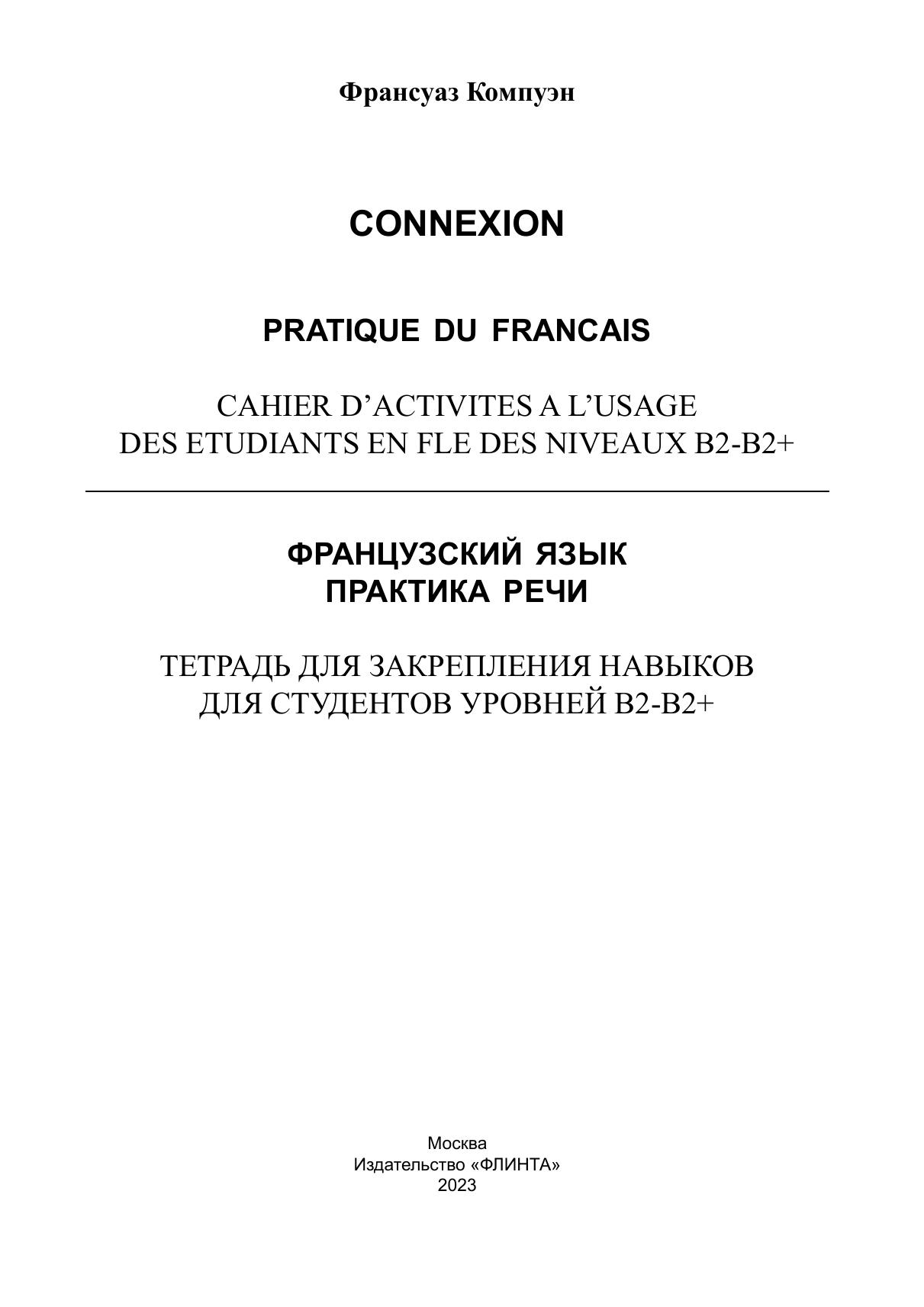 Франсуаз Компуэн

CONNEXION

PRATIQUE DU FRANCAIS

CAHIER D'ACTIVITES A L'USAGE
DES ETUDIANTS EN FLE DES NIVEAUX B2-B2+

ФРАНЦУЗСКИЙ ЯЗЫК
ПРАКТИКА РЕЧИ

ТЕТРАДЬ ДЛЯ ЗАКРЕПЛЕНИЯ НАВЫКОВ
ДЛЯ СТУДЕНТОВ УРОВНЕЙ B2-B2+

Москва
Издательство «ФЛИНТА»
2023